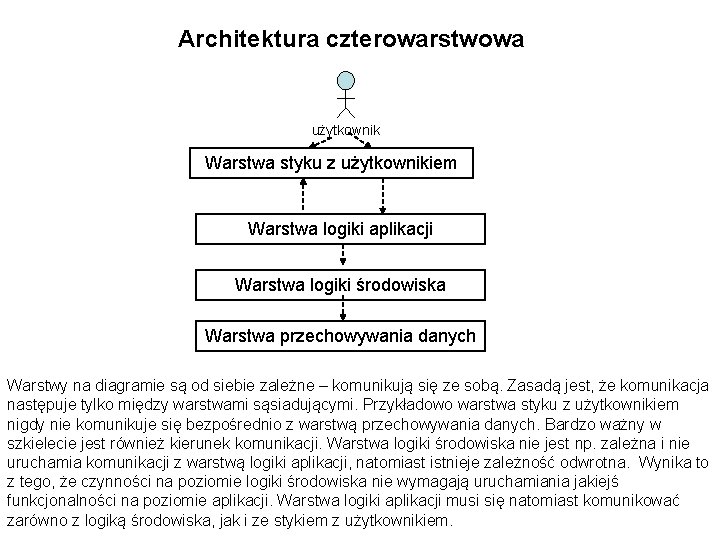 Architektura czterowarstwowa

użytkownik

Warstwa styku z użytkownikiem

Warstwa logiki aplikacji

Warstwa logiki środowiska

Warstwa przechowywania danych

Warstwy na diagramie są od siebie zależne – komunikują się ze sobą. Zasadą jest, że komunikacja następuje tylko między warstwami sąsiadującymi. Przykładowo warstwa styku z użytkownikiem nigdy nie komunikuje się bezpośrednio z warstwą przechowywania danych. Bardzo ważny w szkielecie jest również kierunek komunikacji. Warstwa logiki środowiska nie jest np. zależna i nie uruchamia komunikacji z warstwą logiki aplikacji, natomiast istnieje zależność odwrotna. Wynika to z tego, że czynności na poziomie logiki środowiska nie wymagają uruchamiania jakiejś funkcjonalności na poziomie aplikacji. Warstwa logiki aplikacji musi się natomiast komunikować zarówno z logiką środowiska, jak i ze stykiem z użytkownikiem.